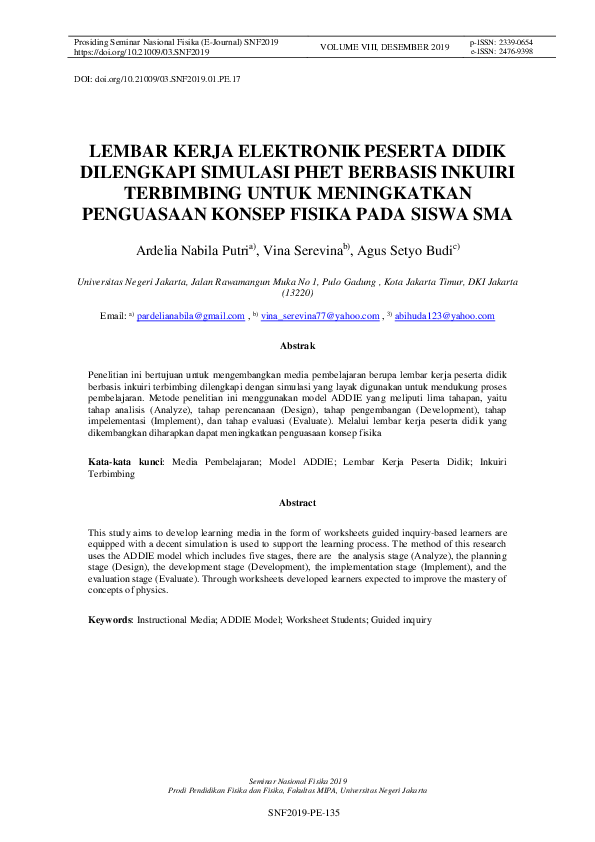 Prosiding Seminar Nasional Fisika (E-Journal) SNF2019
https://doi.org/10.21009/03.SNF2019

VOLUME VIII, DESEMBER 2019

p-ISSN: 2339-0654
e-ISSN: 2476-9398

DOI: doi.org/10.21009/03.SNF2019.01.PE.17

LEMBAR KERJA ELEKTRONIK PESERTA DIDIK DILENGKAPI SIMULASI PHET BERBASIS INKUIRI TERBIMBING UNTUK MENINGKATKAN PENGUASAAN KONSEP FISIKA PADA SISWA SMA

Ardelia Nabila Putri$^{a)}$, Vina Serevina$^{b)}$, Agus Setyo Budi$^{c)}$

Universitas Negeri Jakarta, Jalan Rawamangun Muka No 1, Pulo Gadung , Kota Jakarta Timur, DKI Jakarta (13220)

Email: $^{a)}$ pardelianabila@gmail.com , $^{b)}$ vina_serevina77@yahoo.com , $^{3)}$ abihuda123@yahoo.com

Abstrak

Penelitian ini bertujuan untuk mengembangkan media pembelajaran berupa lembar kerja peserta didik berbasis inkuiri terbimbing dilengkapi dengan simulasi yang layak digunakan untuk mendukung proses pembelajaran. Metode penelitian ini menggunakan model ADDIE yang meliputi lima tahapan, yaitu tahap analisis (Analyze), tahap perencanaan (Design), tahap pengembangan (Development), tahap impelementasi (Implement), dan tahap evaluasi (Evaluate). Melalui lembar kerja peserta didik yang dikembangkan diharapkan dapat meningkatkan penguasaan konsep fisika

Kata-kata kunci: Media Pembelajaran; Model ADDIE; Lembar Kerja Peserta Didik; Inkuiri Terbimbing

Abstract

This study aims to develop learning media in the form of worksheets guided inquiry-based learners are equipped with a decent simulation is used to support the learning process. The method of this research uses the ADDIE model which includes five stages, there are the analysis stage (Analyze), the planning stage (Design), the development stage (Development), the implementation stage (Implement), and the evaluation stage (Evaluate). Through worksheets developed learners expected to improve the mastery of concepts of physics.

Keywords: Instructional Media; ADDIE Model; Worksheet Students; Guided inquiry

Seminar Nasional Fisika 2019
Prodi Pendidikan Fisika dan Fisika, Fakultas MIPA, Universitas Negeri Jakarta

SNF2019-PE-135